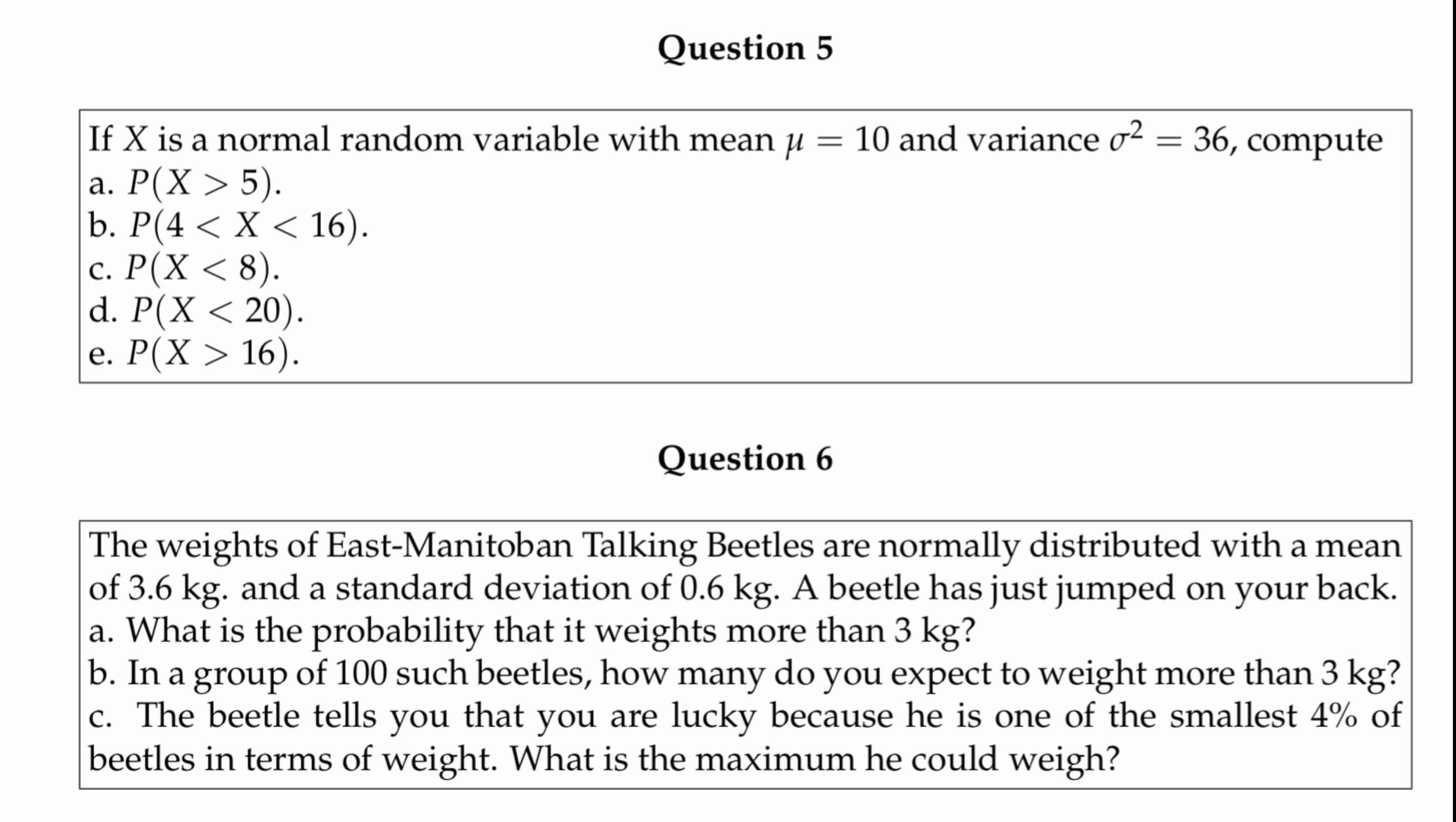 Question 5

If $X$ is a normal random variable with mean $\mu = 10$ and variance $\sigma^2 = 36$, compute
a. $P(X > 5)$.
b. $P(4 < X < 16)$.
c. $P(X < 8)$.
d. $P(X < 20)$.
e. $P(X > 16)$.

Question 6

The weights of East-Manitoban Talking Beetles are normally distributed with a mean of 3.6 kg. and a standard deviation of 0.6 kg. A beetle has just jumped on your back.
a. What is the probability that it weights more than 3 kg?
b. In a group of 100 such beetles, how many do you expect to weight more than 3 kg?
c. The beetle tells you that you are lucky because he is one of the smallest 4% of beetles in terms of weight. What is the maximum he could weigh?